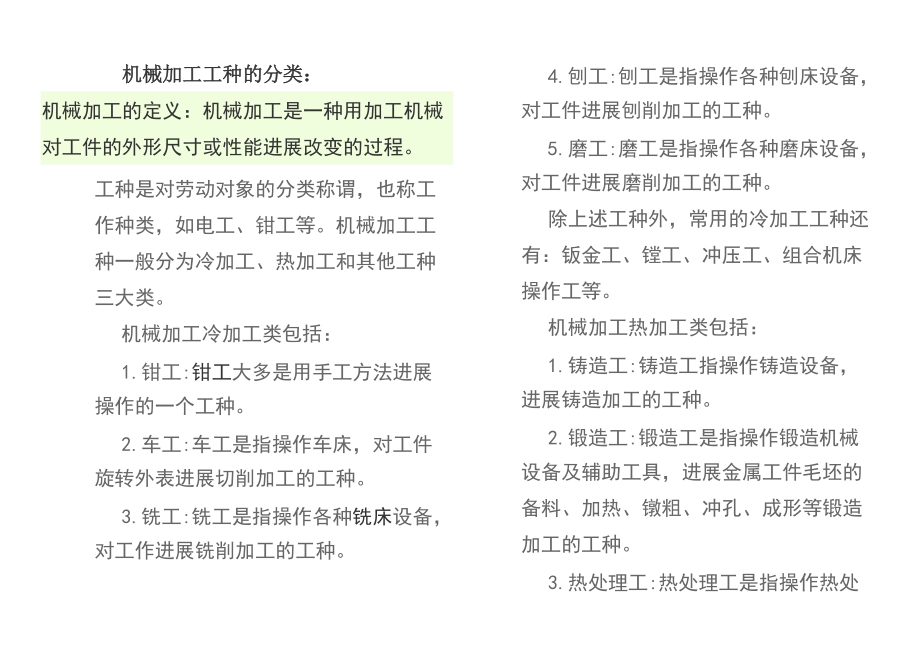 机械加工工种的分类：

机械加工的定义：机械加工是一种用加工机械对工件的外形尺寸或性能进展改变的过程。

工种是对劳动对象的分类称谓，也称工作种类，如电工、钳工等。机械加工工种一般分为冷加工、热加工和其他工种三大类。

机械加工冷加工类包括：

1. 钳工:钳工大多是用手工方法进展操作的一个工种。

2. 车工:车工是指操作车床，对工件旋转外表进展切削加工的工种。

3. 铣工:铣工是指操作各种铣床设备，对工作进展铣削加工的工种。

4. 刨工:刨工是指操作各种刨床设备，对工件进展刨削加工的工种。

5. 磨工:磨工是指操作各种磨床设备，对工件进展磨削加工的工种。

除上述工种外，常用的冷加工工种还有：钣金工、镗工、冲压工、组合机床操作工等。

机械加工热加工类包括：

1. 铸造工:铸造工指操作铸造设备，进展铸造加工的工种。

2. 锻造工:锻造工是指操作锻造机械设备及辅助工具，进展金属工件毛坯的备料、加热、镦粗、冲孔、成形等锻造加工的工种。

3. 热处理工:热处理工是指操作热处